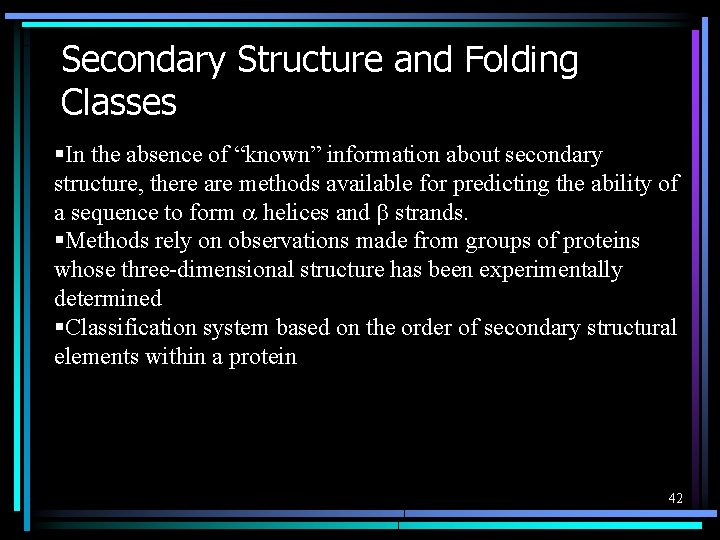 Secondary Structure and Folding Classes

▪In the absence of “known” information about secondary structure, there are methods available for predicting the ability of a sequence to form $\alpha$ helices and $\beta$ strands.
▪Methods rely on observations made from groups of proteins whose three-dimensional structure has been experimentally determined
▪Classification system based on the order of secondary structural elements within a protein

42